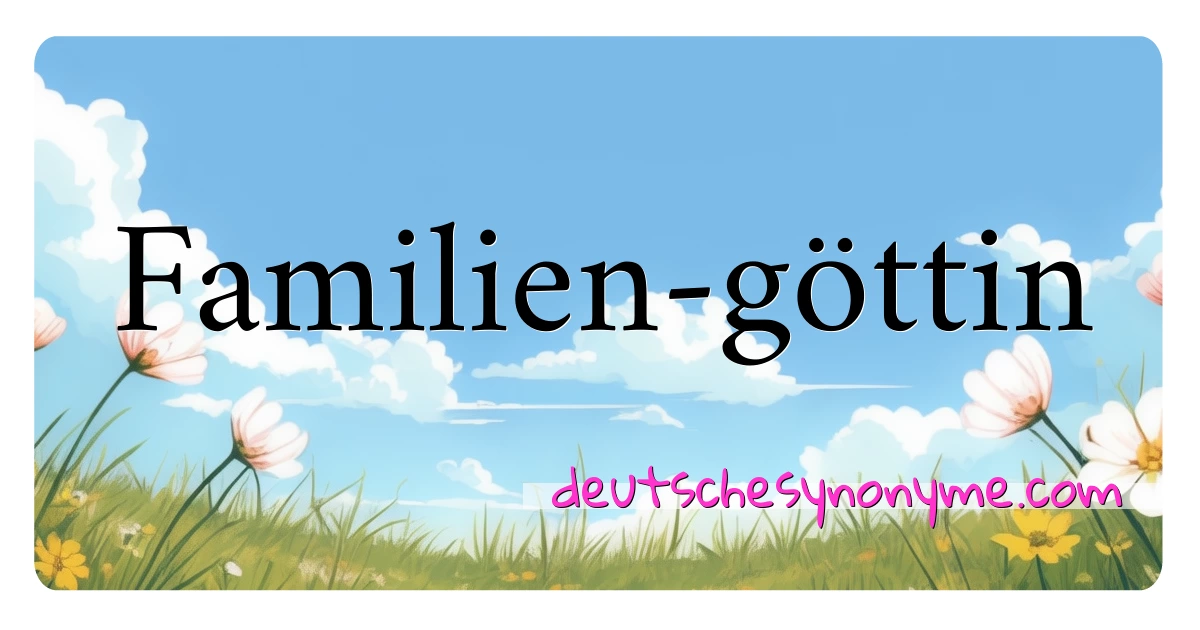 Familien-göttin

deutschesynonyme.com